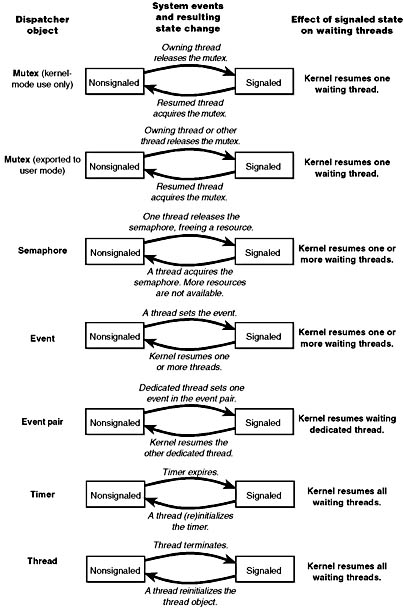 Dispatcher object

System events and resulting state change

Effect of signaled state on waiting threads

Mutex (kernel-mode use only)

Owning thread releases the mutex.

Nonsignaled

Signaled

Resumed thread acquires the mutex.

Kernel resumes one waiting thread.

Mutex (exported to user mode)

Owning thread or other thread releases the mutex.

Nonsignaled

Signaled

Resumed thread acquires the mutex.

Kernel resumes one waiting thread.

Semaphore

One thread releases the semaphore, freeing a resource.

Nonsignaled

Signaled

A thread acquires the semaphore. More resources are not available.

Kernel resumes one or more waiting threads.

Event

A thread sets the event.

Nonsignaled

Signaled

Kernel resumes one or more threads.

Kernel resumes one or more waiting threads.

Event pair

Dedicated thread sets one event in the event pair.

Nonsignaled

Signaled

Kernel resumes the other dedicated thread.

Kernel resumes waiting dedicated thread.

Timer

Timer expires.

Nonsignaled

Signaled

A thread (re)initializes the timer.

Kernel resumes all waiting threads.

Thread

Thread terminates.

Nonsignaled

Signaled

A thread reinitializes the thread object.

Kernel resumes all waiting threads.